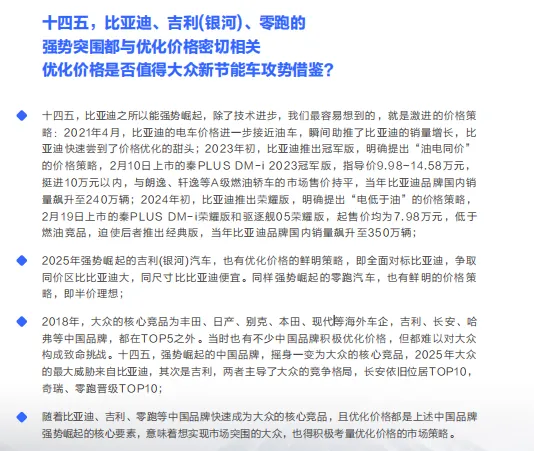 十四五，比亚迪、吉利(银河)、零跑的
强势突围都与优化价格密切相关
优化价格是否值得大众新节能车攻势借鉴？

十四五，比亚迪之所以能强势崛起，除了技术进步，我们最容易想到的，就是激进的价格策略：2021年4月，比亚迪的电车价格进一步接近油车，瞬间助推了比亚迪的销量增长，比亚迪快速尝到了价格优化的甜头；2023年初，比亚迪推出冠军版，明确提出“油电同价”的价格策略，2月10日上市的秦PLUS DM-i 2023冠军版，指导价9.98-14.58万元，挺进10万元以内，与朗逸、轩逸等A级燃油轿车的市场售价持平，当年比亚迪品牌国内销量飙升至240万辆；2024年初，比亚迪推出荣耀版，明确提出“电低于油”的价格策略，2月19日上市的秦PLUS DM-i荣耀版和驱逐舰05荣耀版，起售价均为7.98万元，低于燃油竞品，迫使后者推出经典版，当年比亚迪品牌国内销量飙升至350万辆；

2025年强势崛起的吉利(银河)汽车，也有优化价格的鲜明策略，即全面对标比亚迪，争取同价区比比亚迪大，同尺寸比比亚迪便宜。同样强势崛起的零跑汽车，也有鲜明的价格策略，即半价理想；

2018年，大众的核心竞品为丰田、日产、别克、本田、现代等海外车企，吉利、长安、哈弗等中国品牌，都在TOP5之外。当时也有不少中国品牌积极优化价格，但都难以对大众构成致命挑战。十四五，强势崛起的中国品牌，摇身一变为大众的核心竞品，2025年大众的最大威胁来自比亚迪，其次是吉利，两者主导了大众的竞争格局，长安依旧位居TOP10，奇瑞、零跑晋级TOP10；

随着比亚迪、吉利、零跑等中国品牌快速成为大众的核心竞品，且优化价格都是上述中国品牌强势崛起的核心要素，意味着想实现市场突围的大众，也得积极考量优化价格的市场策略。